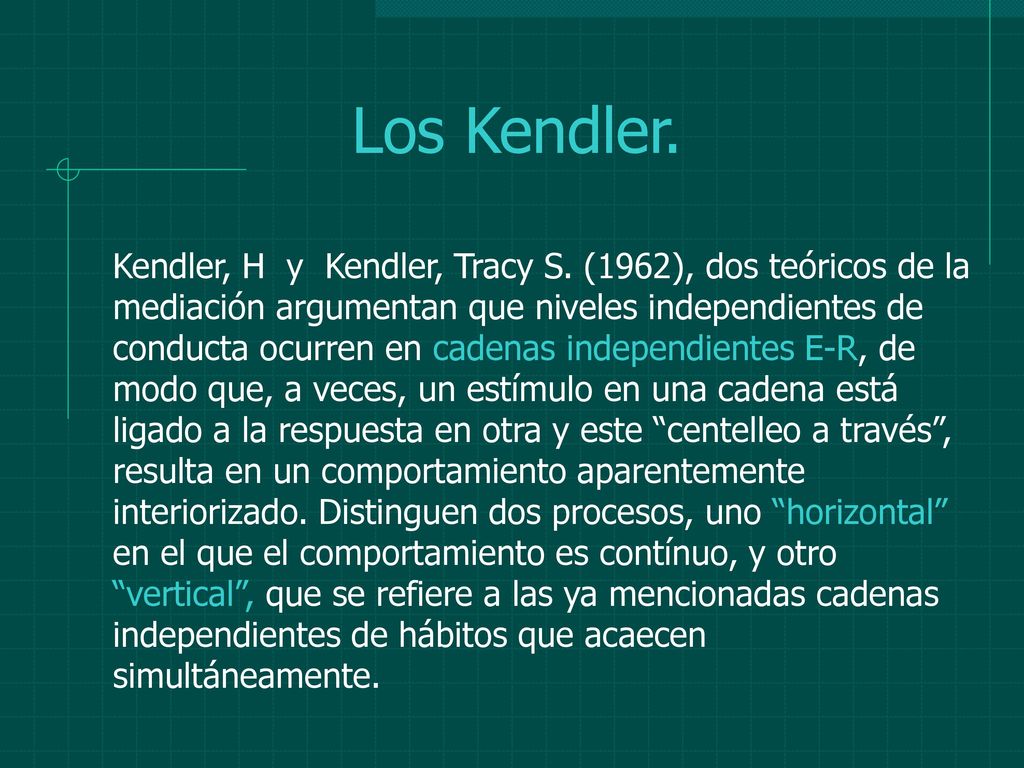 Los Kendler.

Kendler, H y Kendler, Tracy S. (1962), dos teóricos de la mediación argumentan que niveles independientes de conducta ocurren en cadenas independientes E-R, de modo que, a veces, un estímulo en una cadena está ligado a la respuesta en otra y este “centelleo a través”, resulta en un comportamiento aparentemente interiorizado. Distinguen dos procesos, uno “horizontal” en el que el comportamiento es contínuo, y otro “vertical”, que se refiere a las ya mencionadas cadenas independientes de hábitos que acaecen simultáneamente.